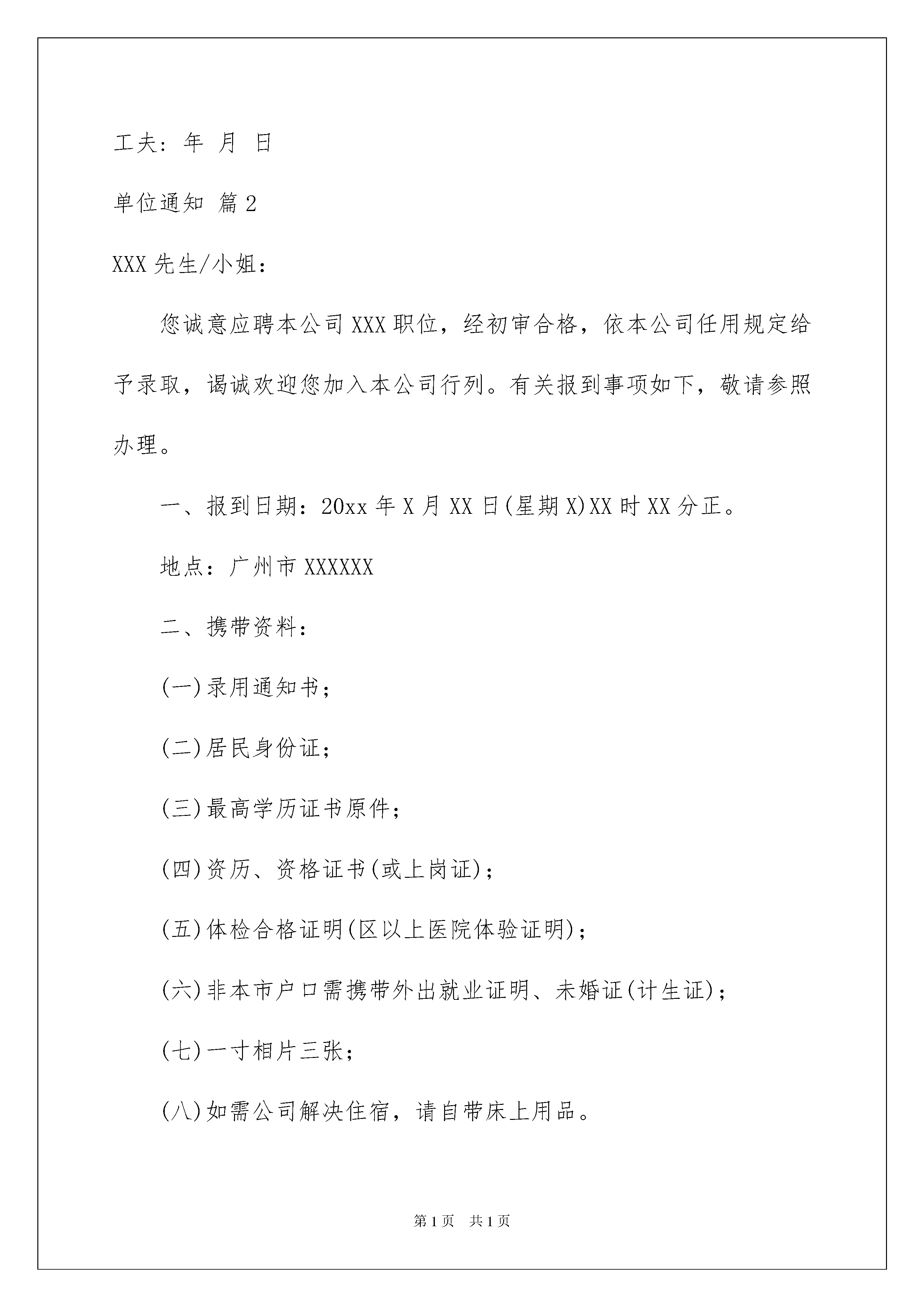 工夫：年 月 日

单位通知 篇2

XXX先生/小姐：

您诚意应聘本公司XXX职位，经初审合格，依本公司任用规定给予录取，谒诚欢迎您加入本公司行列。有关报到事项如下，敬请参照办理。

一、报到日期：20xx年X月XX日(星期X)XX时XX分正。

地点：广州市XXXXXX

二、携带资料：

(一)录用通知书；

(二)居民身份证；

(三)最高学历证书原件；

(四)资历、资格证书(或上岗证)；

(五)体检合格证明(区以上医院体验证明)；

(六)非本市户口需携带外出就业证明、未婚证(计生证)；

(七)一寸相片三张；

(八)如需公司解决住宿，请自带床上用品。

第1页 共1页